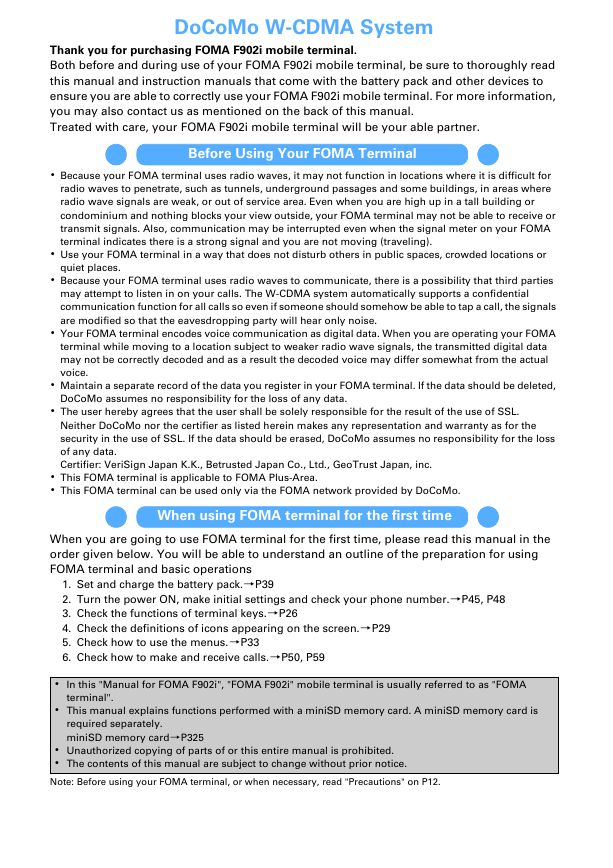 DoCoMo W-CDMA System

Thank you for purchasing FOMA F902i mobile terminal.
Both before and during use of your FOMA F902i mobile terminal, be sure to thoroughly read this manual and instruction manuals that come with the battery pack and other devices to ensure you are able to correctly use your FOMA F902i mobile terminal. For more information, you may also contact us as mentioned on the back of this manual.
Treated with care, your FOMA F902i mobile terminal will be your able partner.

Before Using Your FOMA Terminal

• Because your FOMA terminal uses radio waves, it may not function in locations where it is difficult for radio waves to penetrate, such as tunnels, underground passages and some buildings, in areas where radio wave signals are weak, or out of service area. Even when you are high up in a tall building or condominium and nothing blocks your view outside, your FOMA terminal may not be able to receive or transmit signals. Also, communication may be interrupted even when the signal meter on your FOMA terminal indicates there is a strong signal and you are not moving (traveling).
• Use your FOMA terminal in a way that does not disturb others in public spaces, crowded locations or quiet places.
• Because your FOMA terminal uses radio waves to communicate, there is a possibility that third parties may attempt to listen in on your calls. The W-CDMA system automatically supports a confidential communication function for all calls so even if someone should somehow be able to tap a call, the signals are modified so that the eavesdropping party will hear only noise.
• Your FOMA terminal encodes voice communication as digital data. When you are operating your FOMA terminal while moving to a location subject to weaker radio wave signals, the transmitted digital data may not be correctly decoded and as a result the decoded voice may differ somewhat from the actual voice.
• Maintain a separate record of the data you register in your FOMA terminal. If the data should be deleted, DoCoMo assumes no responsibility for the loss of any data.
• The user hereby agrees that the user shall be solely responsible for the result of the use of SSL. Neither DoCoMo nor the certifier as listed herein makes any representation and warranty as for the security in the use of SSL. If the data should be erased, DoCoMo assumes no responsibility for the loss of any data.
Certifier: VeriSign Japan K.K., Betrusted Japan Co., Ltd., GeoTrust Japan, inc.
• This FOMA terminal is applicable to FOMA Plus-Area.
• This FOMA terminal can be used only via the FOMA network provided by DoCoMo.

When using FOMA terminal for the first time

When you are going to use FOMA terminal for the first time, please read this manual in the order given below. You will be able to understand an outline of the preparation for using FOMA terminal and basic operations
1. Set and charge the battery pack.→P39
2. Turn the power ON, make initial settings and check your phone number.→P45, P48
3. Check the functions of terminal keys.→P26
4. Check the definitions of icons appearing on the screen.→P29
5. Check how to use the menus.→P33
6. Check how to make and receive calls.→P50, P59

• In this "Manual for FOMA F902i", "FOMA F902i" mobile terminal is usually referred to as "FOMA terminal".
• This manual explains functions performed with a miniSD memory card. A miniSD memory card is required separately.
miniSD memory card→P325
• Unauthorized copying of parts of or this entire manual is prohibited.
• The contents of this manual are subject to change without prior notice.

Note: Before using your FOMA terminal, or when necessary, read "Precautions" on P12.